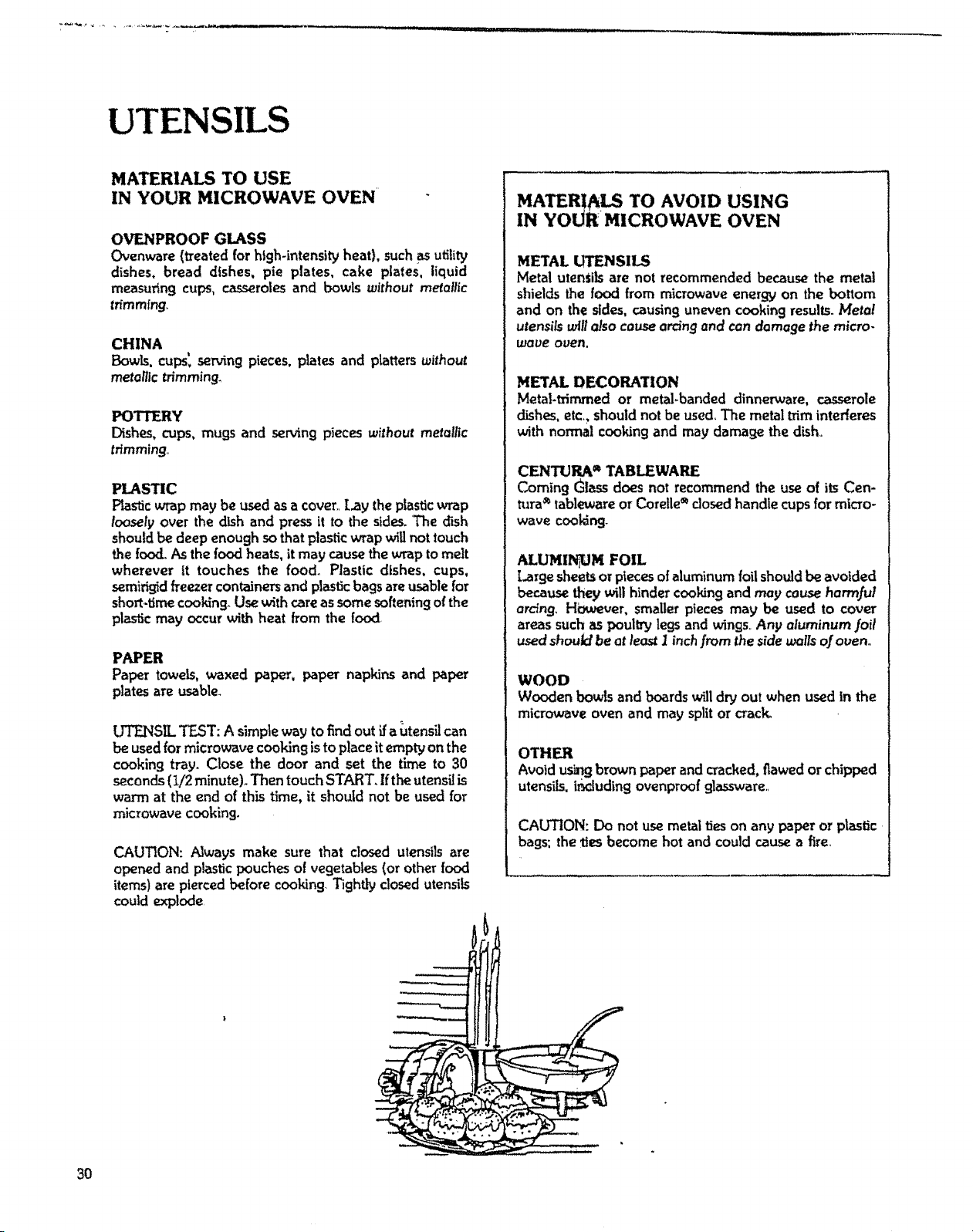 UTENSILS

MATERIALS TO USE
IN YOUR MICROWAVE OVEN

OVENPROOF GLASS
Ovenware (treated for high-intensity heat), such as utility dishes, bread dishes, pie plates, cake plates, liquid measuring cups, casseroles and bowls without metallic trimming.

CHINA
Bowls, cups, serving pieces, plates and platters without metallic trimming.

POTTERY
Dishes, cups, mugs and serving pieces without metallic trimming.

PLASTIC
Plastic wrap may be used as a cover. Lay the plastic wrap loosely over the dish and press it to the sides. The dish should be deep enough so that plastic wrap will not touch the food. As the food heats, it may cause the wrap to melt wherever it touches the food. Plastic dishes, cups, semirigid freezer containers and plastic bags are usable for short-time cooking. Use with care as some softening of the plastic may occur with heat from the food.

PAPER
Paper towels, waxed paper, paper napkins and paper plates are usable.

UTENSIL TEST: A simple way to find out if a utensil can be used for microwave cooking is to place it empty on the cooking tray. Close the door and set the time to 30 seconds (1/2 minute). Then touch START. If the utensil is warm at the end of this time, it should not be used for microwave cooking.

CAUTION: Always make sure that closed utensils are opened and plastic pouches of vegetables (or other food items) are pierced before cooking. Tightly closed utensils could explode.

MATERIALS TO AVOID USING
IN YOUR MICROWAVE OVEN

METAL UTENSILS
Metal utensils are not recommended because the metal shields the food from microwave energy on the bottom and on the sides, causing uneven cooking results. Metal utensils will also cause arcing and can damage the microwave oven.

METAL DECORATION
Metal-trimmed or metal-banded dinnerware, casserole dishes, etc., should not be used. The metal trim interferes with normal cooking and may damage the dish.

CENTURA® TABLEWARE
Corning Glass does not recommend the use of its Centura® tableware or Corelle® closed handle cups for microwave cooking.

ALUMINUM FOIL
Large sheets or pieces of aluminum foil should be avoided because they will hinder cooking and may cause harmful arcing. However, smaller pieces may be used to cover areas such as poultry legs and wings. Any aluminum foil used should be at least 1 inch from the side walls of oven.

WOOD
Wooden bowls and boards will dry out when used in the microwave oven and may split or crack.

OTHER
Avoid using brown paper and cracked, flawed or chipped utensils, including ovenproof glassware.

CAUTION: Do not use metal ties on any paper or plastic bags; the ties become hot and could cause a fire.

30